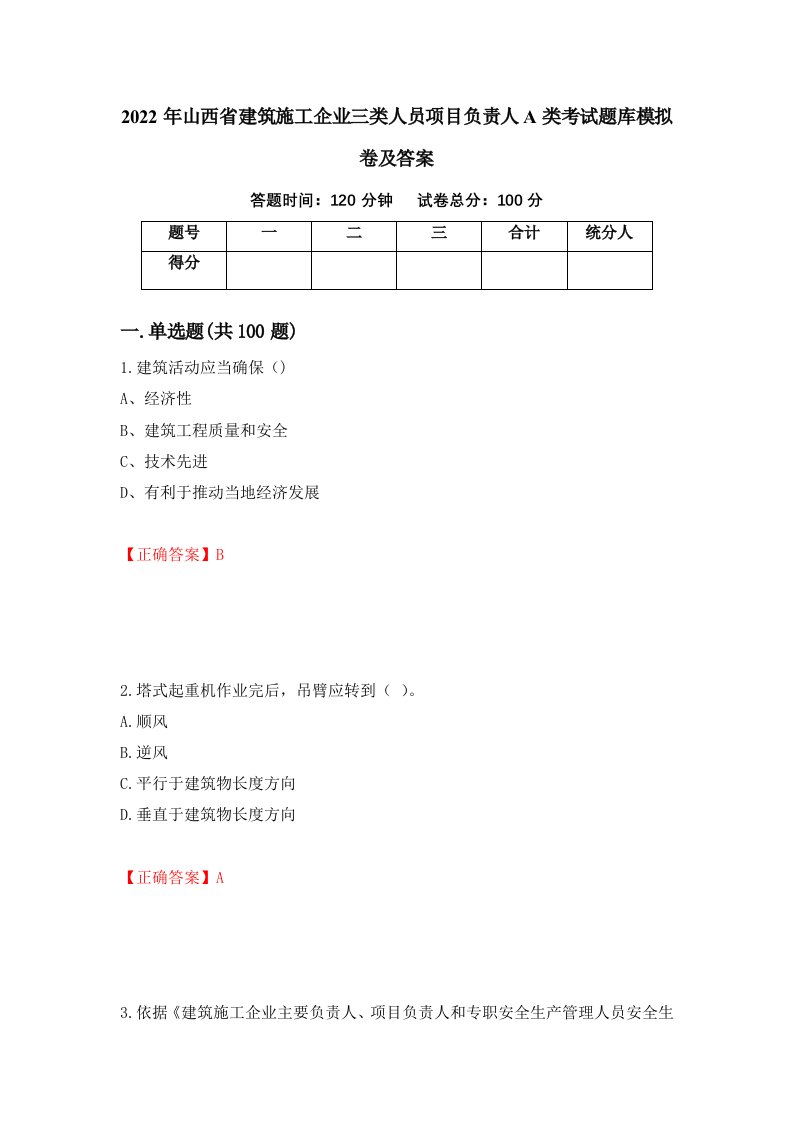 2022 年山西省建筑施工企业三类人员项目负责人 A 类考试题库模拟卷及答案

答题时间：120 分钟　试卷总分：100 分

| 题号 | 一 | 二 | 三 | 合计 | 统分人 |
|---|---|---|---|---|---|
| 得分 | | | | | |

一.单选题(共 100 题)

1.建筑活动应当确保（）

A、经济性

B、建筑工程质量和安全

C、技术先进

D、有利于推动当地经济发展

【正确答案】B

2.塔式起重机作业完后，吊臂应转到（ ）。

A.顺风

B.逆风

C.平行于建筑物长度方向

D.垂直于建筑物长度方向

【正确答案】A

3.依据《建筑施工企业主要负责人、项目负责人和专职安全生产管理人员安全生